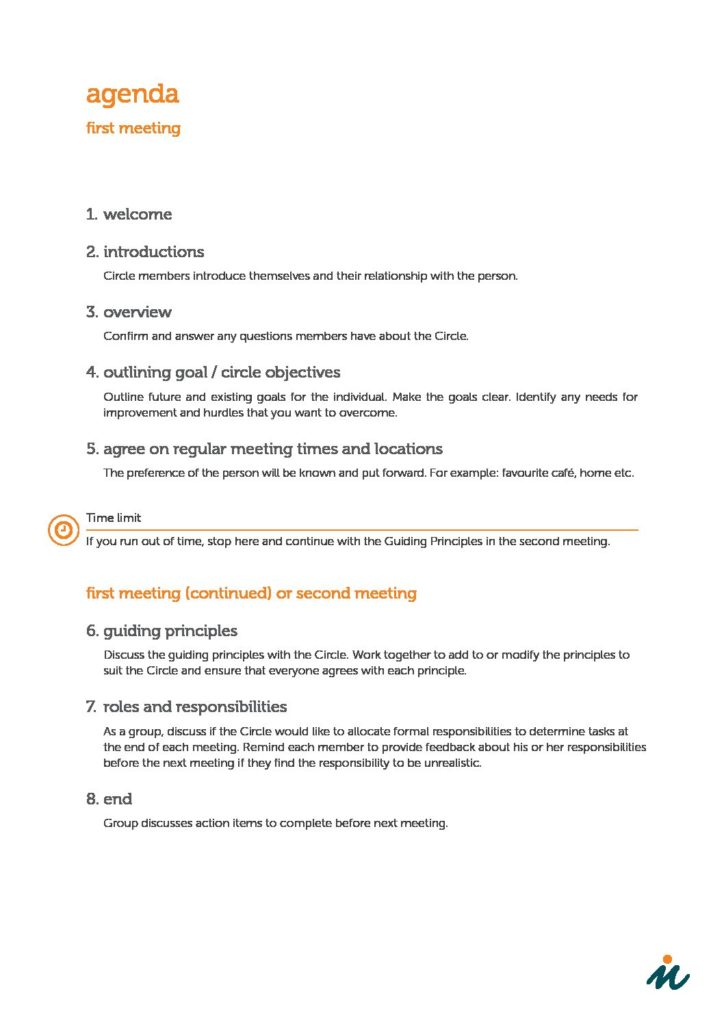 agenda

first meeting

1. welcome

2. introductions

Circle members introduce themselves and their relationship with the person.

3. overview

Confirm and answer any questions members have about the Circle.

4. outlining goal / circle objectives

Outline future and existing goals for the individual. Make the goals clear. Identify any needs for improvement and hurdles that you want to overcome.

5. agree on regular meeting times and locations

The preference of the person will be known and put forward. For example: favourite café, home etc.

Time limit

If you run out of time, stop here and continue with the Guiding Principles in the second meeting.

first meeting (continued) or second meeting

6. guiding principles

Discuss the guiding principles with the Circle. Work together to add to or modify the principles to suit the Circle and ensure that everyone agrees with each principle.

7. roles and responsibilities

As a group, discuss if the Circle would like to allocate formal responsibilities to determine tasks at the end of each meeting. Remind each member to provide feedback about his or her responsibilities before the next meeting if they find the responsibility to be unrealistic.

8. end

Group discusses action items to complete before next meeting.